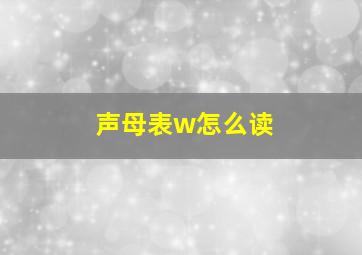 声母表w怎么读